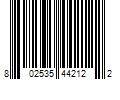 8 02535 44212 2